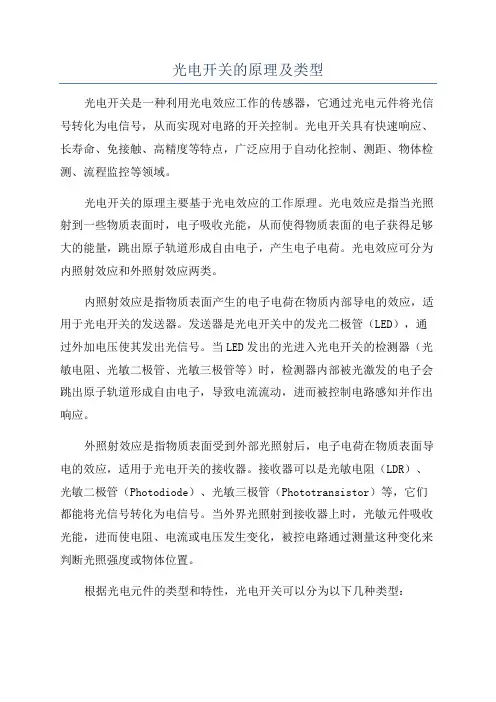 光电开关的原理及类型

光电开关是一种利用光电效应工作的传感器，它通过光电元件将光信号转化为电信号，从而实现对电路的开关控制。光电开关具有快速响应、长寿命、免接触、高精度等特点，广泛应用于自动化控制、测距、物体检测、流程监控等领域。

光电开关的原理主要基于光电效应的工作原理。光电效应是指当光照射到一些物质表面时，电子吸收光能，从而使得物质表面的电子获得足够大的能量，跳出原子轨道形成自由电子，产生电子电荷。光电效应可分为内照射效应和外照射效应两类。

内照射效应是指物质表面产生的电子电荷在物质内部导电的效应，适用于光电开关的发送器。发送器是光电开关中的发光二极管（LED），通过外加电压使其发出光信号。当LED发出的光进入光电开关的检测器（光敏电阻、光敏二极管、光敏三极管等）时，检测器内部被光激发的电子会跳出原子轨道形成自由电子，导致电流流动，进而被控制电路感知并作出响应。

外照射效应是指物质表面受到外部光照射后，电子电荷在物质表面导电的效应，适用于光电开关的接收器。接收器可以是光敏电阻（LDR）、光敏二极管（Photodiode）、光敏三极管（Phototransistor）等，它们都能将光信号转化为电信号。当外界光照射到接收器上时，光敏元件吸收光能，进而使电阻、电流或电压发生变化，被控电路通过测量这种变化来判断光照强度或物体位置。

根据光电元件的类型和特性，光电开关可以分为以下几种类型：